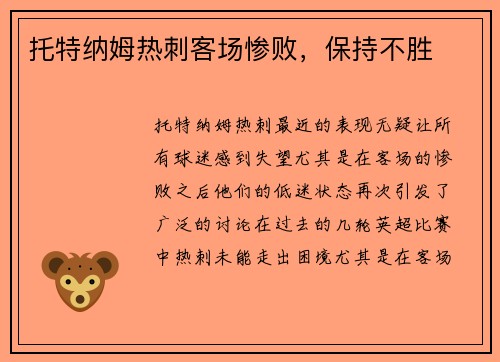 托特纳姆热刺客场惨败，保持不胜

托特纳姆热刺最近的表现无疑让所有球迷感到失望尤其是在客场的惨败之后他们的低迷状态再次引发了广泛的讨论在过去的几轮英超比赛中热刺未能走出困境尤其是在客场